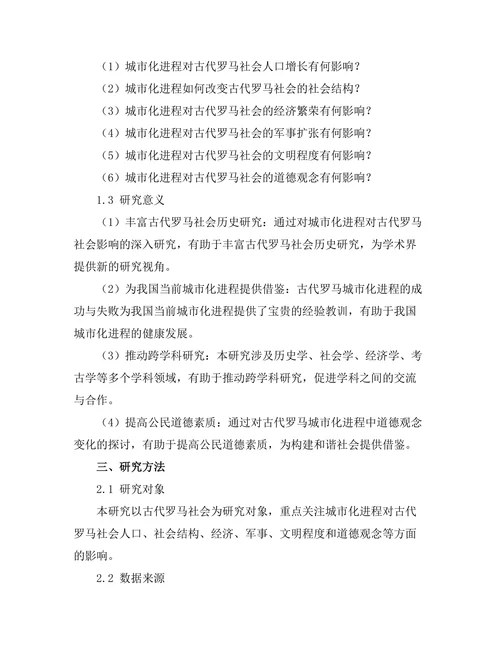 （1）城市化进程对古代罗马社会人口增长有何影响？

（2）城市化进程如何改变古代罗马社会的社会结构？

（3）城市化进程对古代罗马社会的经济繁荣有何影响？

（4）城市化进程对古代罗马社会的军事扩张有何影响？

（5）城市化进程对古代罗马社会的文明程度有何影响？

（6）城市化进程对古代罗马社会的道德观念有何影响？

1.3 研究意义

（1）丰富古代罗马社会历史研究：通过对城市化进程对古代罗马社会影响的深入研究，有助于丰富古代罗马社会历史研究，为学术界提供新的研究视角。

（2）为我国当前城市化进程提供借鉴：古代罗马城市化进程的成功与失败为我国当前城市化进程提供了宝贵的经验教训，有助于我国城市化进程的健康发展。

（3）推动跨学科研究：本研究涉及历史学、社会学、经济学、考古学等多个学科领域，有助于推动跨学科研究，促进学科之间的交流与合作。

（4）提高公民道德素质：通过对古代罗马城市化进程中道德观念变化的探讨，有助于提高公民道德素质，为构建和谐社会提供借鉴。

三、研究方法

2.1 研究对象

本研究以古代罗马社会为研究对象，重点关注城市化进程对古代罗马社会人口、社会结构、经济、军事、文明程度和道德观念等方面的影响。

2.2 数据来源